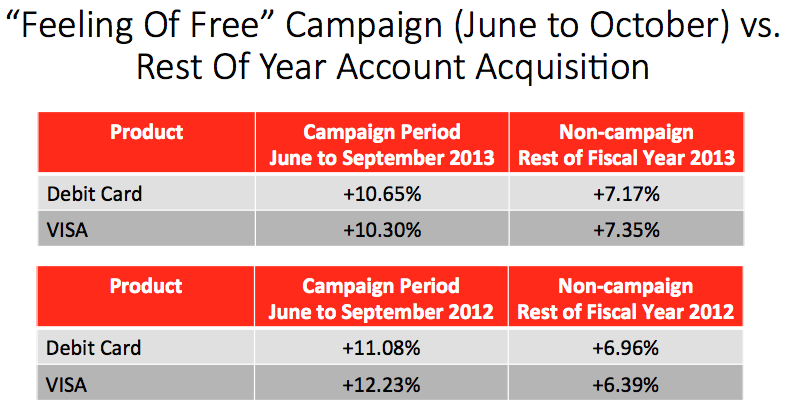 “Feeling Of Free” Campaign (June to October) vs. Rest Of Year Account Acquisition

| Product | Campaign Period June to September 2013 | Non-campaign Rest of Fiscal Year 2013 |
|---|---|---|
| Debit Card | +10.65% | +7.17% |
| VISA | +10.30% | +7.35% |

| Product | Campaign Period June to September 2012 | Non-campaign Rest of Fiscal Year 2012 |
|---|---|---|
| Debit Card | +11.08% | +6.96% |
| VISA | +12.23% | +6.39% |